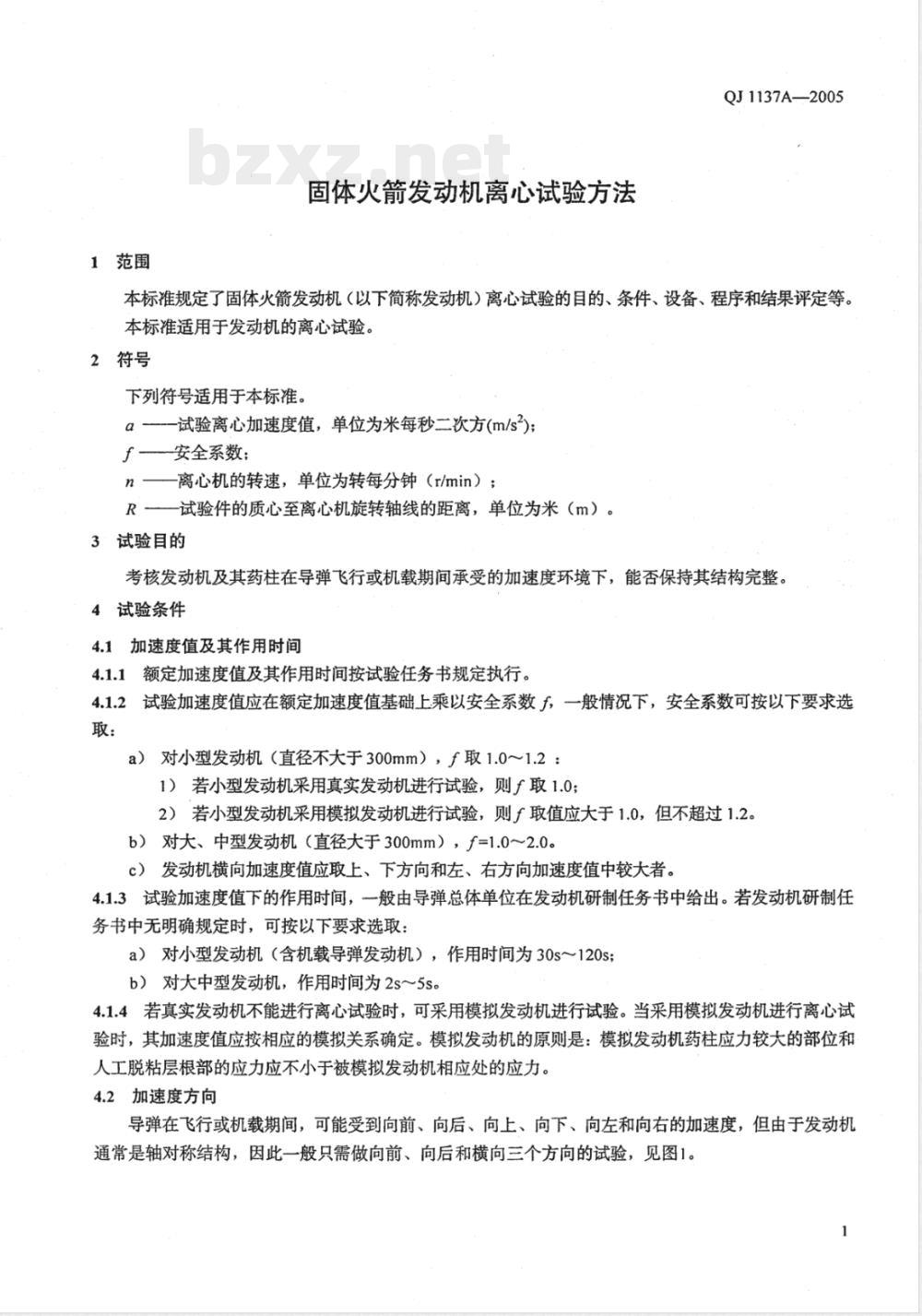 QJ 1137A—2005

bzxz.net

固体火箭发动机离心试验方法

1 范围

本标准规定了固体火箭发动机（以下简称发动机）离心试验的目的、条件、设备、程序和结果评定等。

本标准适用于发动机的离心试验。

2 符号

下列符号适用于本标准。

$a$ ——试验离心加速度值，单位为米每秒二次方($m/s^2$)；

$f$ ——安全系数；

$n$ ——离心机的转速，单位为转每分钟（r/min）；

$R$ ——试验件的质心至离心机旋转轴线的距离，单位为米（m）。

3 试验目的

考核发动机及其药柱在导弹飞行或机载期间承受的加速度环境下，能否保持其结构完整。

4 试验条件

4.1 加速度值及其作用时间

4.1.1 额定加速度值及其作用时间按试验任务书规定执行。

4.1.2 试验加速度值应在额定加速度值基础上乘以安全系数 $f$，一般情况下，安全系数可按以下要求选取：

a） 对小型发动机（直径不大于 300mm），$f$ 取 1.0～1.2 ：

1） 若小型发动机采用真实发动机进行试验，则 $f$ 取 1.0；

2） 若小型发动机采用模拟发动机进行试验，则 $f$ 取值应大于 1.0，但不超过 1.2。

b） 对大、中型发动机（直径大于 300mm），$f$=1.0～2.0。

c） 发动机横向加速度值应取上、下方向和左、右方向加速度值中较大者。

4.1.3 试验加速度值下的作用时间，一般由导弹总体单位在发动机研制任务书中给出。若发动机研制任务书中无明确规定时，可按以下要求选取：

a） 对小型发动机（含机载导弹发动机），作用时间为 30s～120s；

b） 对大中型发动机，作用时间为 2s～5s。

4.1.4 若真实发动机不能进行离心试验时，可采用模拟发动机进行试验。当采用模拟发动机进行离心试验时，其加速度值应按相应的模拟关系确定。模拟发动机的原则是：模拟发动机药柱应力较大的部位和人工脱粘层根部的应力应不小于被模拟发动机相应处的应力。

4.2 加速度方向

导弹在飞行或机载期间，可能受到向前、向后、向上、向下、向左和向右的加速度，但由于发动机通常是轴对称结构，因此一般只需做向前、向后和横向三个方向的试验，见图1。

1